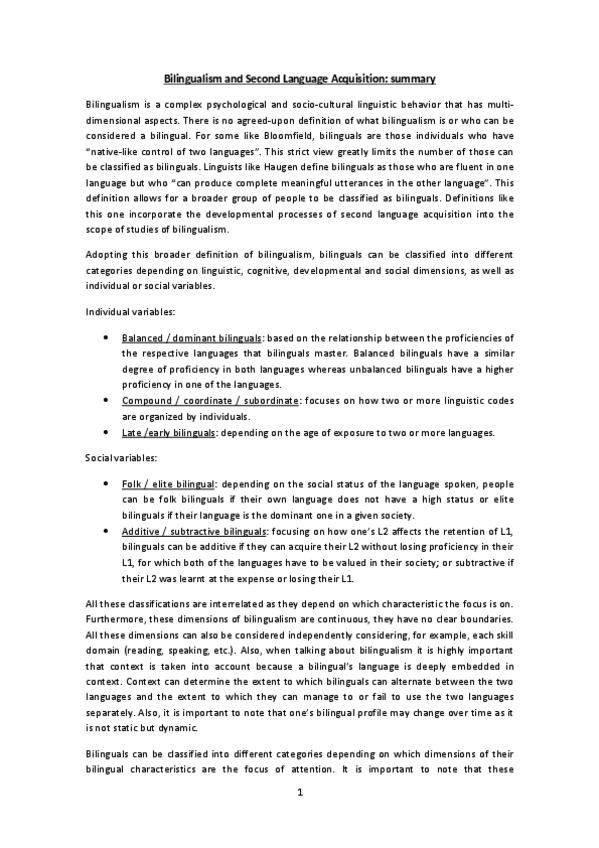 Bilingualism and Second Language Acquisition: summary

Bilingualism is a complex psychological and socio-cultural linguistic behavior that has multi-dimensional aspects. There is no agreed-upon definition of what bilingualism is or who can be considered a bilingual. For some like Bloomfield, bilinguals are those individuals who have "native-like control of two languages". This strict view greatly limits the number of those can be classified as bilinguals. Linguists like Haugen define bilinguals as those who are fluent in one language but who "can produce complete meaningful utterances in the other language". This definition allows for a broader group of people to be classified as bilinguals. Definitions like this one incorporate the developmental processes of second language acquisition into the scope of studies of bilingualism.

Adopting this broader definition of bilingualism, bilinguals can be classified into different categories depending on linguistic, cognitive, developmental and social dimensions, as well as individual or social variables.

Individual variables:

• Balanced / dominant bilinguals: based on the relationship between the proficiencies of the respective languages that bilinguals master. Balanced bilinguals have a similar degree of proficiency in both languages whereas unbalanced bilinguals have a higher proficiency in one of the languages.
• Compound / coordinate / subordinate: focuses on how two or more linguistic codes are organized by individuals.
• Late /early bilinguals: depending on the age of exposure to two or more languages.

Social variables:

• Folk / elite bilingual: depending on the social status of the language spoken, people can be folk bilinguals if their own language does not have a high status or elite bilinguals if their language is the dominant one in a given society.
• Additive / subtractive bilinguals: focusing on how one's L2 affects the retention of L1, bilinguals can be additive if they can acquire their L2 without losing proficiency in their L1, for which both of the languages have to be valued in their society; or subtractive if their L2 was learnt at the expense or losing their L1.

All these classifications are interrelated as they depend on which characteristic the focus is on. Furthermore, these dimensions of bilingualism are continuous, they have no clear boundaries. All these dimensions can also be considered independently considering, for example, each skill domain (reading, speaking, etc.). Also, when talking about bilingualism it is highly important that context is taken into account because a bilingual's language is deeply embedded in context. Context can determine the extent to which bilinguals can alternate between the two languages and the extent to which they can manage to or fail to use the two languages separately. Also, it is important to note that one's bilingual profile may change over time as it is not static but dynamic.

Bilinguals can be classified into different categories depending on which dimensions of their bilingual characteristics are the focus of attention. It is important to note that these

1